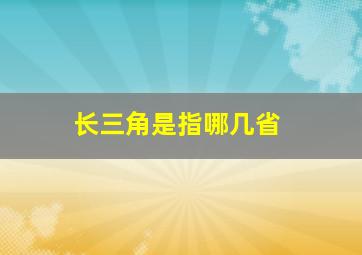 长三角是指哪几省